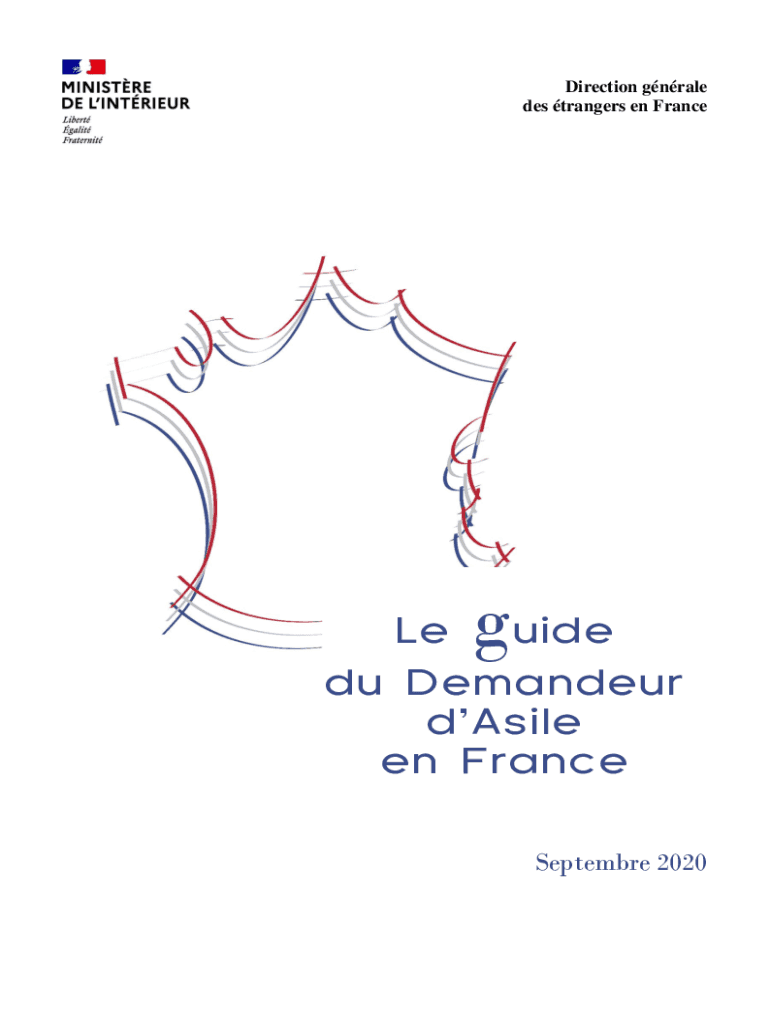 MINISTÈRE
DE L'INTÉRIEUR
Liberté
Égalité
Fraternité

Direction générale
des étrangers en France

Le guide
du Demandeur
d'Asile
en France

Septembre 2020